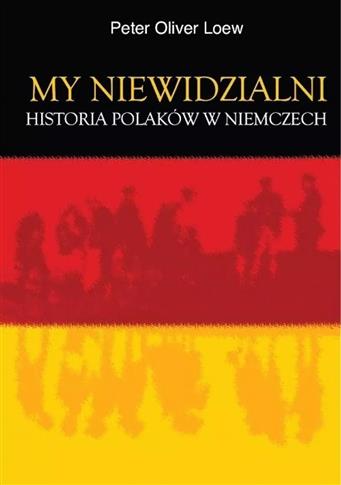 Peter Oliver Loew

MY NIEWIDZIALNI
HISTORIA POLAKÓW W NIEMCZECH